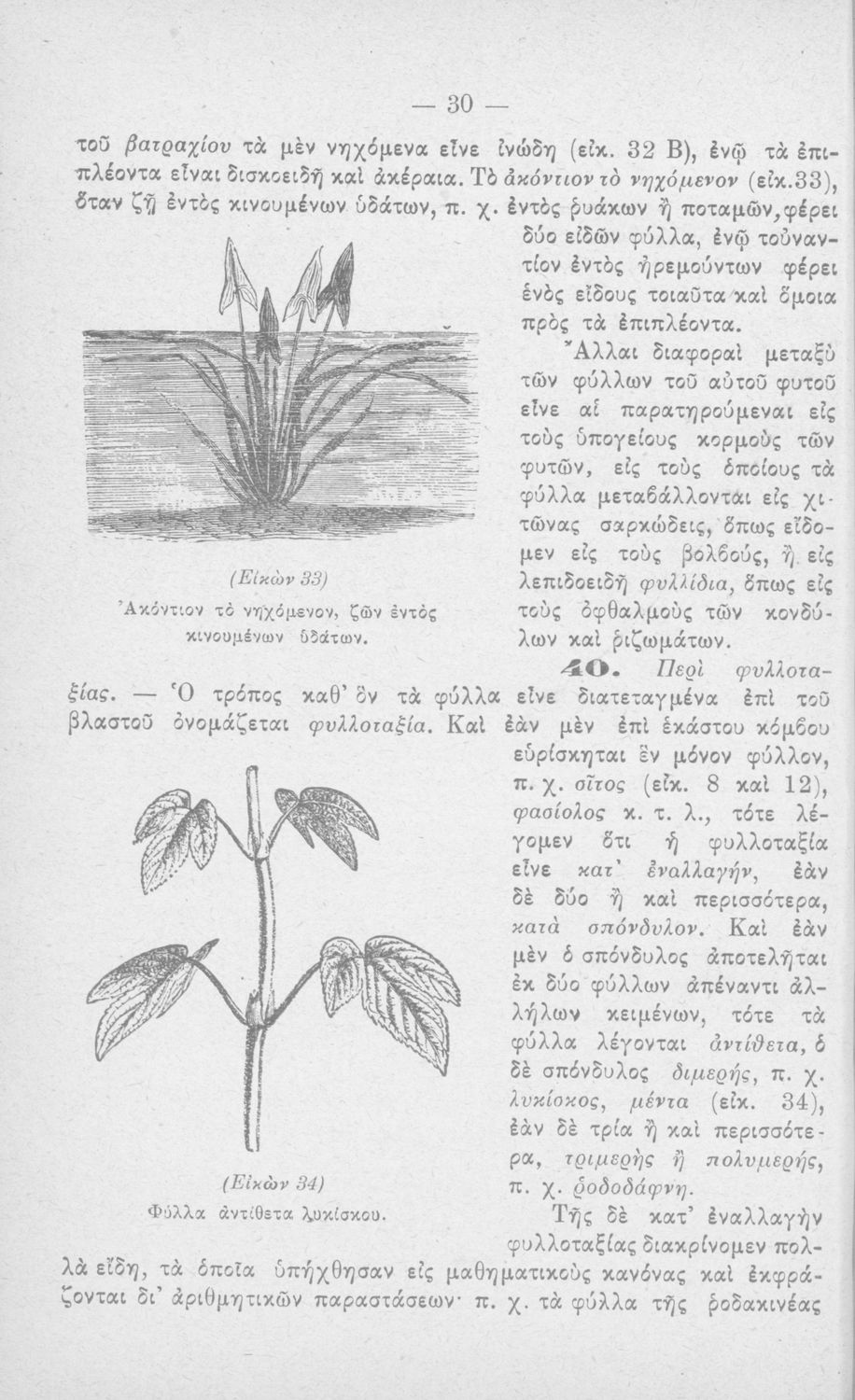 — 30 —

τοῦ βατραχίου τὰ μὲν νηχόμενα εἶνε ἰνώδη (εἰκ. 32 Β), ἐνῷ τὰ ἐπιπλέοντα εἶναι δισκοειδῆ καὶ ἀκέραια. Τὸ ἀκόντιον τὸ νηχόμενον (εἰκ.33), ὅταν ζῇ ἐντὸς κινουμένων ὑδάτων, π. χ. ἐντὸς ῥυάκων ἢ ποταμῶν, φέρει δύο εἰδῶν φύλλα, ἐνῷ τοὐναντίον ἐντὸς ἠρεμούντων φέρει ἑνὸς εἴδους τοιαῦτα καὶ ὅμοια πρὸς τὰ ἐπιπλέοντα.

Ἄλλαι διαφοραὶ μεταξὺ τῶν φύλλων τοῦ αὐτοῦ φυτοῦ εἶνε αἱ παρατηρούμεναι εἰς τοὺς ὑπογείους κορμοὺς τῶν φυτῶν, εἰς τοὺς ὁποίους τὰ φύλλα μεταβάλλονται εἰς χιτῶνας σαρκώδεις, ὅπως εἴδομεν εἰς τοὺς βολβούς, ἢ εἰς λεπιδοειδῆ φυλλίδια, ὅπως εἰς τοὺς ὀφθαλμοὺς τῶν κονδύλων καὶ ῥιζωμάτων.

(Εἰκὼν 33)
Ἀκόντιον τὸ νηχόμενον, ζῶν ἐντὸς κινουμένων ὑδάτων.

40. Περὶ φυλλοταξίας. — Ὁ τρόπος καθ' ὃν τὰ φύλλα εἶνε διατεταγμένα ἐπὶ τοῦ βλαστοῦ ὀνομάζεται φυλλοταξία. Καὶ ἐὰν μὲν ἐπὶ ἑκάστου κόμβου εὑρίσκηται ἓν μόνον φύλλον, π. χ. σῖτος (εἰκ. 8 καὶ 12), φασίολος κ. τ. λ., τότε λέγομεν ὅτι ἡ φυλλοταξία εἶνε κατ' ἐναλλαγήν, ἐὰν δὲ δύο ἢ καὶ περισσότερα, κατὰ σπόνδυλον. Καὶ ἐὰν μὲν ὁ σπόνδυλος ἀποτελῆται ἐκ δύο φύλλων ἀπέναντι ἀλλήλων κειμένων, τότε τὰ φύλλα λέγονται ἀντίθετα, ὁ δὲ σπόνδυλος διμερής, π. χ. λυκίσκος, μέντα (εἰκ. 34), ἐὰν δὲ τρία ἢ καὶ περισσότερα, τριμερὴς ἢ πολυμερής, π. χ. ῥοδοδάφνη.

(Εἰκὼν 34)
Φύλλα ἀντίθετα λυκίσκου.

Τῆς δὲ κατ' ἐναλλαγὴν φυλλοταξίας διακρίνομεν πολλὰ εἴδη, τὰ ὁποῖα ὑπήχθησαν εἰς μαθηματικοὺς κανόνας καὶ ἐκφράζονται δι' ἀριθμητικῶν παραστάσεων· π. χ. τὰ φύλλα τῆς ῥοδακινέας